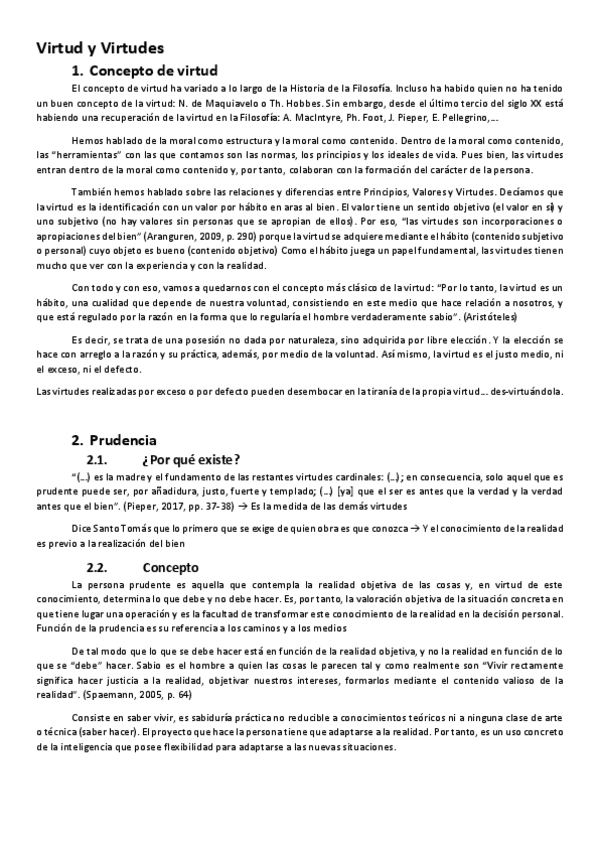 Virtud y Virtudes

1. Concepto de virtud

El concepto de virtud ha variado a lo largo de la Historia de la Filosofía. Incluso ha habido quien no ha tenido un buen concepto de la virtud: N. de Maquiavelo o Th. Hobbes. Sin embargo, desde el último tercio del siglo XX está habiendo una recuperación de la virtud en la Filosofía: A. MacIntyre, Ph. Foot, J. Pieper, E. Pellegrino,…

Hemos hablado de la moral como estructura y la moral como contenido. Dentro de la moral como contenido, las "herramientas" con las que contamos son las normas, los principios y los ideales de vida. Pues bien, las virtudes entran dentro de la moral como contenido y, por tanto, colaboran con la formación del carácter de la persona.

También hemos hablado sobre las relaciones y diferencias entre Principios, Valores y Virtudes. Decíamos que la virtud es la identificación con un valor por hábito en aras al bien. El valor tiene un sentido objetivo (el valor en sí) y uno subjetivo (no hay valores sin personas que se apropian de ellos). Por eso, "las virtudes son incorporaciones o apropiaciones del bien" (Aranguren, 2009, p. 290) porque la virtud se adquiere mediante el hábito (contenido subjetivo o personal) cuyo objeto es bueno (contenido objetivo) Como el hábito juega un papel fundamental, las virtudes tienen mucho que ver con la experiencia y con la realidad.

Con todo y con eso, vamos a quedarnos con el concepto más clásico de la virtud: "Por lo tanto, la virtud es un hábito, una cualidad que depende de nuestra voluntad, consistiendo en este medio que hace relación a nosotros, y que está regulado por la razón en la forma que lo regularía el hombre verdaderamente sabio". (Aristóteles)

Es decir, se trata de una posesión no dada por naturaleza, sino adquirida por libre elección. Y la elección se hace con arreglo a la razón y su práctica, además, por medio de la voluntad. Así mismo, la virtud es el justo medio, ni el exceso, ni el defecto.

Las virtudes realizadas por exceso o por defecto pueden desembocar en la tiranía de la propia virtud… des-virtuándola.

2. Prudencia

2.1. ¿Por qué existe?

"(…) es la madre y el fundamento de las restantes virtudes cardinales: (…); en consecuencia, solo aquel que es prudente puede ser, por añadidura, justo, fuerte y templado; (…) [ya] que el ser es antes que la verdad y la verdad antes que el bien". (Pieper, 2017, pp. 37-38) → Es la medida de las demás virtudes

Dice Santo Tomás que lo primero que se exige de quien obra es que conozca → Y el conocimiento de la realidad es previo a la realización del bien

2.2. Concepto

La persona prudente es aquella que contempla la realidad objetiva de las cosas y, en virtud de este conocimiento, determina lo que debe y no debe hacer. Es, por tanto, la valoración objetiva de la situación concreta en que tiene lugar una operación y es la facultad de transformar este conocimiento de la realidad en la decisión personal. Función de la prudencia es su referencia a los caminos y a los medios

De tal modo que lo que se debe hacer está en función de la realidad objetiva, y no la realidad en función de lo que se "debe" hacer. Sabio es el hombre a quien las cosas le parecen tal y como realmente son "Vivir rectamente significa hacer justicia a la realidad, objetivar nuestros intereses, formarlos mediante el contenido valioso de la realidad". (Spaemann, 2005, p. 64)

Consiste en saber vivir, es sabiduría práctica no reducible a conocimientos teóricos ni a ninguna clase de arte o técnica (saber hacer). El proyecto que hace la persona tiene que adaptarse a la realidad. Por tanto, es un uso concreto de la inteligencia que posee flexibilidad para adaptarse a las nuevas situaciones.